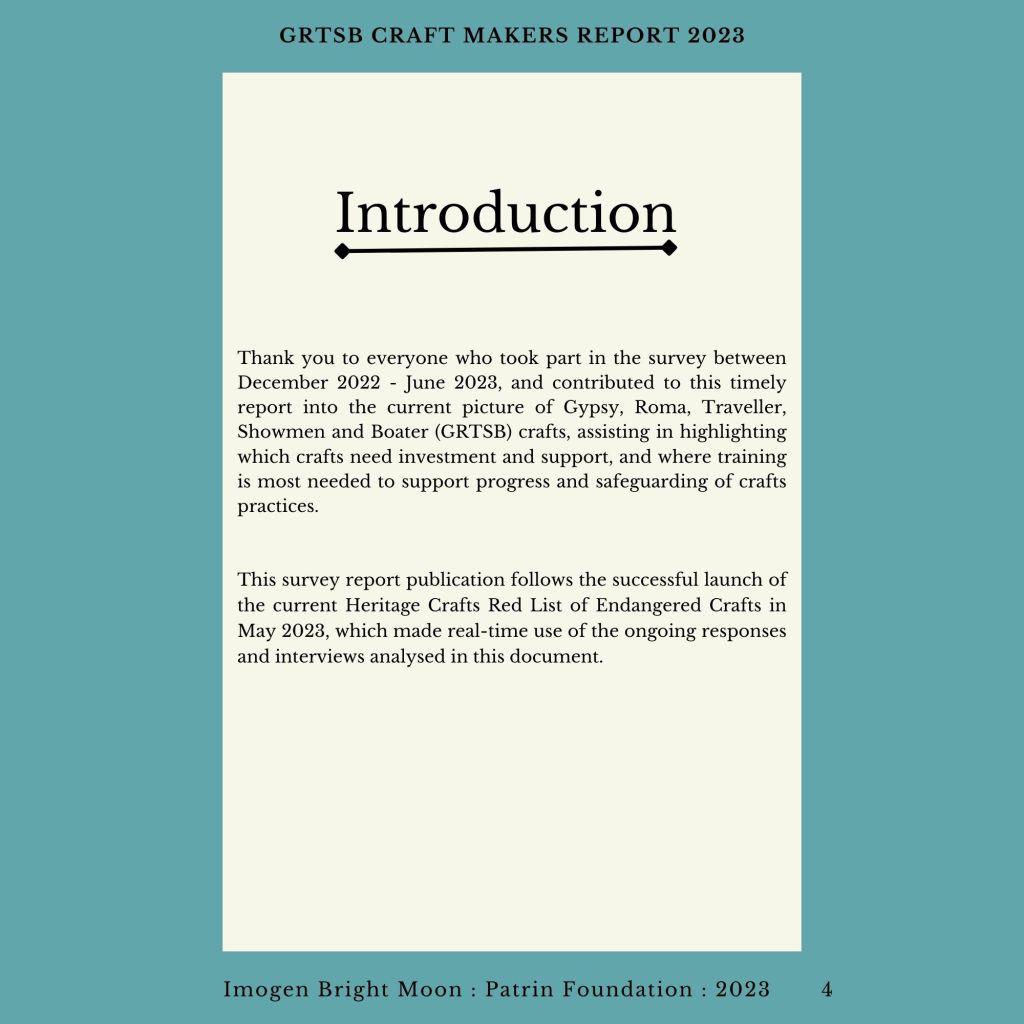 GRTSB CRAFT MAKERS REPORT 2023

Introduction

Thank you to everyone who took part in the survey between December 2022 - June 2023, and contributed to this timely report into the current picture of Gypsy, Roma, Traveller, Showmen and Boater (GRTSB) crafts, assisting in highlighting which crafts need investment and support, and where training is most needed to support progress and safeguarding of crafts practices.

This survey report publication follows the successful launch of the current Heritage Crafts Red List of Endangered Crafts in May 2023, which made real-time use of the ongoing responses and interviews analysed in this document.

Imogen Bright Moon : Patrin Foundation : 2023 4